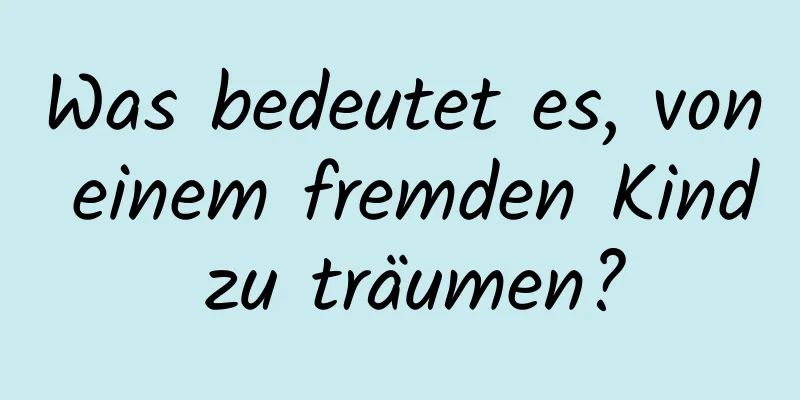 Was bedeutet es, von einem fremden Kind zu träumen?